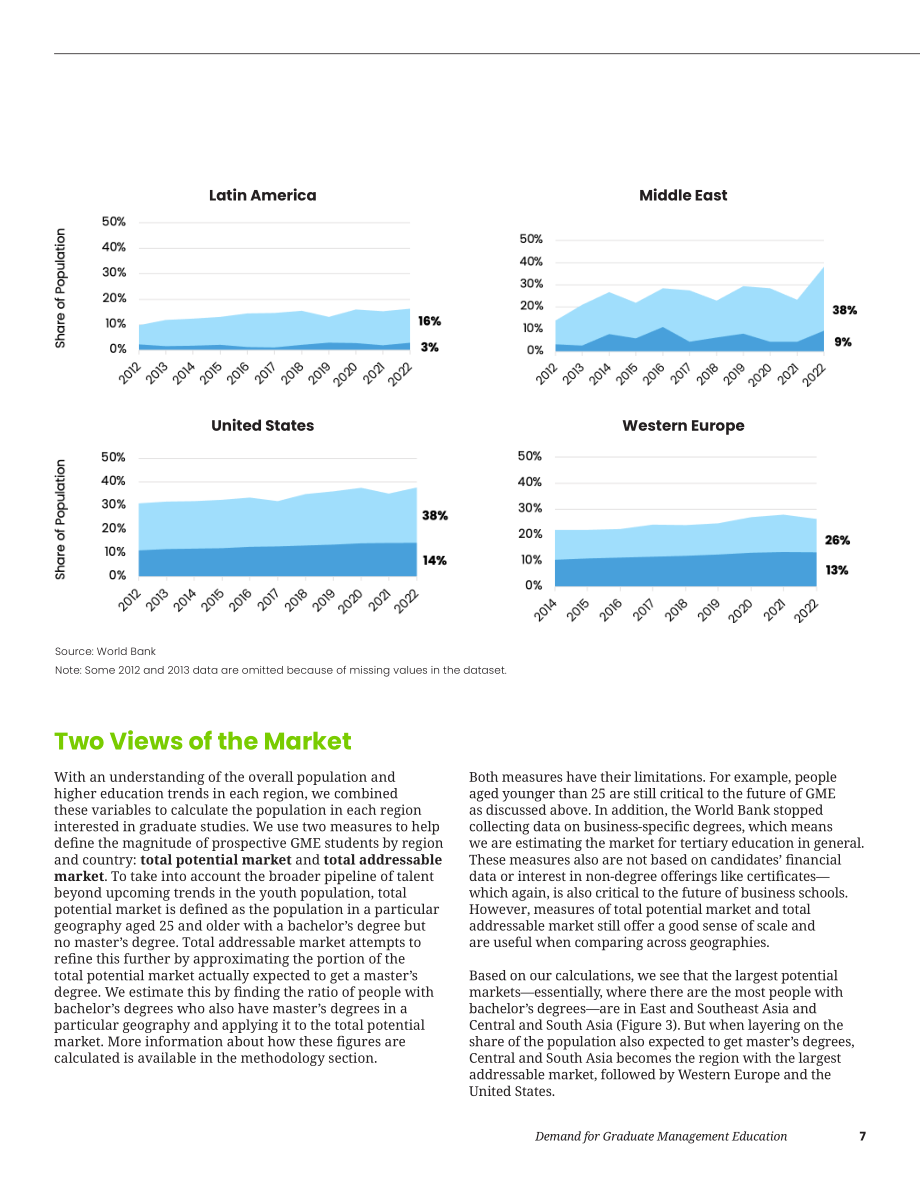 Latin America

Share of Population

50%
40%
30%
20%
10%
0%

16%
3%

2012 2013 2014 2015 2016 2017 2018 2019 2020 2021 2022

Middle East

50%
40%
30%
20%
10%
0%

38%
9%

2012 2013 2014 2015 2016 2017 2018 2019 2020 2021 2022

United States

Share of Population

50%
40%
30%
20%
10%
0%

38%
14%

2012 2013 2014 2015 2016 2017 2018 2019 2020 2021 2022

Western Europe

50%
40%
30%
20%
10%
0%

26%
13%

2014 2015 2016 2017 2018 2019 2020 2021 2022

Source: World Bank

Note: Some 2012 and 2013 data are omitted because of missing values in the dataset.

Two Views of the Market

With an understanding of the overall population and higher education trends in each region, we combined these variables to calculate the population in each region interested in graduate studies. We use two measures to help define the magnitude of prospective GME students by region and country: total potential market and total addressable market. To take into account the broader pipeline of talent beyond upcoming trends in the youth population, total potential market is defined as the population in a particular geography aged 25 and older with a bachelor's degree but no master's degree. Total addressable market attempts to refine this further by approximating the portion of the total potential market actually expected to get a master's degree. We estimate this by finding the ratio of people with bachelor's degrees who also have master's degrees in a particular geography and applying it to the total potential market. More information about how these figures are calculated is available in the methodology section.

Both measures have their limitations. For example, people aged younger than 25 are still critical to the future of GME as discussed above. In addition, the World Bank stopped collecting data on business-specific degrees, which means we are estimating the market for tertiary education in general. These measures also are not based on candidates' financial data or interest in non-degree offerings like certificates—which again, is also critical to the future of business schools. However, measures of total potential market and total addressable market still offer a good sense of scale and are useful when comparing across geographies.

Based on our calculations, we see that the largest potential markets—essentially, where there are the most people with bachelor's degrees—are in East and Southeast Asia and Central and South Asia (Figure 3). But when layering on the share of the population also expected to get master's degrees, Central and South Asia becomes the region with the largest addressable market, followed by Western Europe and the United States.

Demand for Graduate Management Education 7